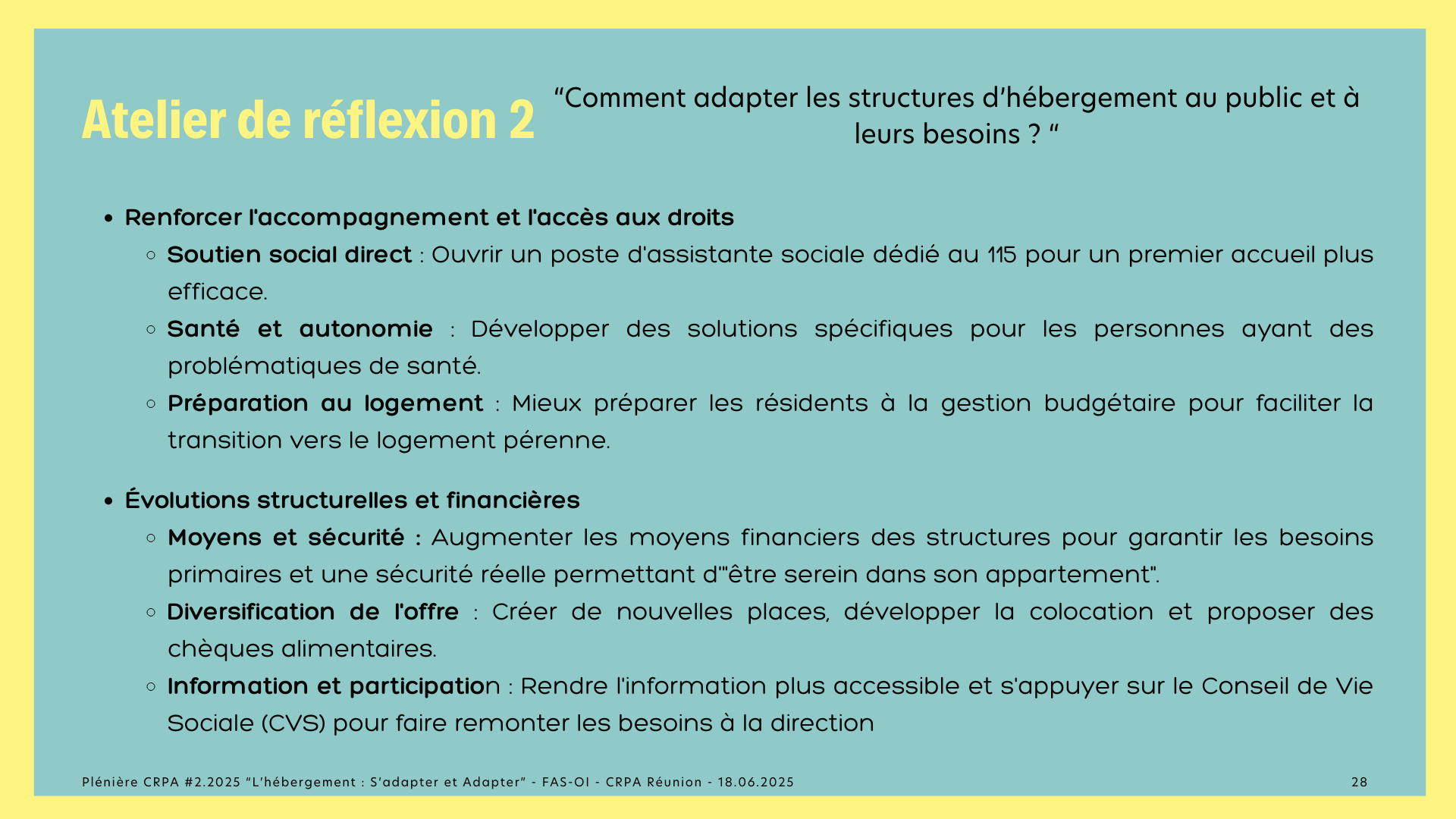 Atelier de réflexion 2

“Comment adapter les structures d’hébergement au public et à leurs besoins ? “

- Renforcer l'accompagnement et l'accès aux droits
  - Soutien social direct : Ouvrir un poste d'assistante sociale dédié au 115 pour un premier accueil plus efficace.
  - Santé et autonomie : Développer des solutions spécifiques pour les personnes ayant des problématiques de santé.
  - Préparation au logement : Mieux préparer les résidents à la gestion budgétaire pour faciliter la transition vers le logement pérenne.

- Évolutions structurelles et financières
  - Moyens et sécurité : Augmenter les moyens financiers des structures pour garantir les besoins primaires et une sécurité réelle permettant d'"être serein dans son appartement".
  - Diversification de l'offre : Créer de nouvelles places, développer la colocation et proposer des chèques alimentaires.
  - Information et participation : Rendre l'information plus accessible et s'appuyer sur le Conseil de Vie Sociale (CVS) pour faire remonter les besoins à la direction

Plénière CRPA #2.2025 “L’hébergement : S’adapter et Adapter” - FAS-OI - CRPA Réunion - 18.06.2025

28